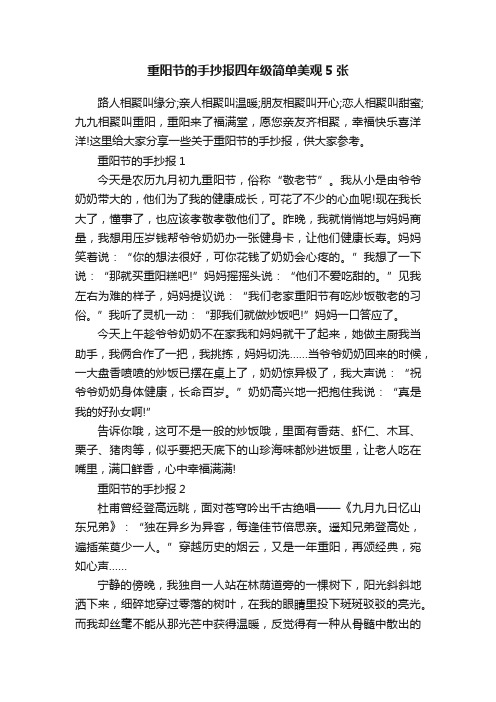 重阳节的手抄报四年级简单美观 5 张

路人相聚叫缘分;亲人相聚叫温暖;朋友相聚叫开心;恋人相聚叫甜蜜;九九相聚叫重阳，重阳来了福满堂，愿您亲友齐相聚，幸福快乐喜洋洋!这里给大家分享一些关于重阳节的手抄报，供大家参考。

重阳节的手抄报 1

今天是农历九月初九重阳节，俗称“敬老节”。我从小是由爷爷奶奶带大的，他们为了我的健康成长，可花了不少的心血呢!现在我长大了，懂事了，也应该孝敬孝敬他们了。昨晚，我就悄悄地与妈妈商量，我想用压岁钱帮爷爷奶奶办一张健身卡，让他们健康长寿。妈妈笑着说：“你的想法很好，可你花钱了奶奶会心疼的。”我想了一下说：“那就买重阳糕吧!”妈妈摇摇头说：“他们不爱吃甜的。”见我左右为难的样子，妈妈提议说：“我们老家重阳节有吃炒饭敬老的习俗。”我听了灵机一动：“那我们就做炒饭吧!”妈妈一口答应了。

今天上午趁爷爷奶奶不在家我和妈妈就干了起来，她做主厨我当助手，我俩合作了一把，我挑拣，妈妈切洗……当爷爷奶奶回来的时候，一大盘香喷喷的炒饭已摆在桌上了，奶奶惊异极了，我大声说：“祝爷爷奶奶身体健康，长命百岁。”奶奶高兴地一把抱住我说：“真是我的好孙女啊!”

告诉你哦，这可不是一般的炒饭哦，里面有香菇、虾仁、木耳、栗子、猪肉等，似乎要把天底下的山珍海味都炒进饭里，让老人吃在嘴里，满口鲜香，心中幸福满满!

重阳节的手抄报 2

杜甫曾经登高远眺，面对苍穹吟出千古绝唱——《九月九日忆山东兄弟》：“独在异乡为异客，每逢佳节倍思亲。遥知兄弟登高处，遍插茱萸少一人。”穿越历史的烟云，又是一年重阳，再颂经典，宛如心声……

宁静的傍晚，我独自一人站在林荫道旁的一棵树下，阳光斜斜地洒下来，细碎地穿过零落的树叶，在我的眼睛里投下斑斑驳驳的亮光。而我却丝毫不能从那光芒中获得温暖，反觉得有一种从骨髓中散出的